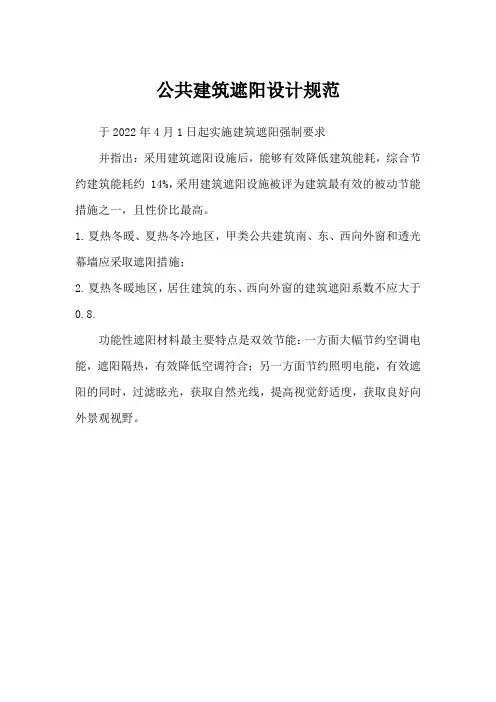 公共建筑遮阳设计规范

于 2022 年 4 月 1 日起实施建筑遮阳强制要求

并指出：采用建筑遮阳设施后，能够有效降低建筑能耗，综合节约建筑能耗约 14%，采用建筑遮阳设施被评为建筑最有效的被动节能措施之一，且性价比最高。

1. 夏热冬暖、夏热冬冷地区，甲类公共建筑南、东、西向外窗和透光幕墙应采取遮阳措施；

2. 夏热冬暖地区，居住建筑的东、西向外窗的建筑遮阳系数不应大于 0.8.

功能性遮阳材料最主要特点是双效节能：一方面大幅节约空调电能，遮阳隔热，有效降低空调符合；另一方面节约照明电能，有效遮阳的同时，过滤眩光，获取自然光线，提高视觉舒适度，获取良好向外景观视野。